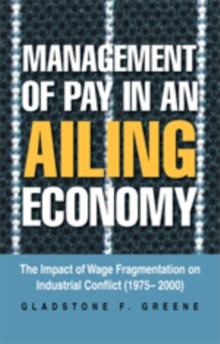 MANAGEMENT OF PAY IN AN AILING ECONOMY

The Impact of Wage Fragmentation on Industrial Conflict (1975– 2000)

GLADSTONE F. GREENE